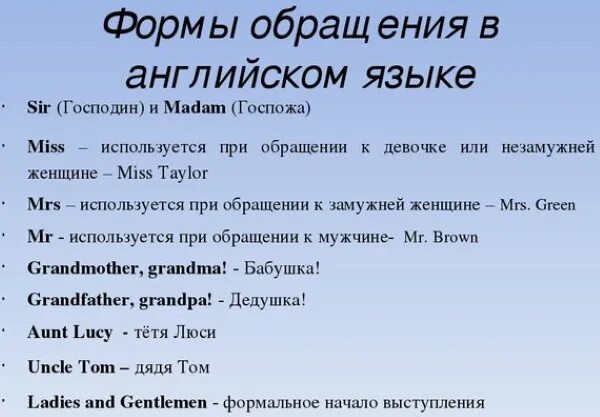 Формы обращения в английском языке

· Sir (Господин) и Madam (Госпожа)

· Miss – используется при обращении к девочке или незамужней женщине – Miss Taylor

· Mrs – используется при обращении к замужней женщине – Mrs. Green

· Mr - используется при обращении к мужчине- Mr. Brown

· Grandmother, grandma! - Бабушка!

· Grandfather, grandpa! - Дедушка!

· Aunt Lucy - тётя Люси

· Uncle Tom – дядя Том

· Ladies and Gentlemen - формальное начало выступления